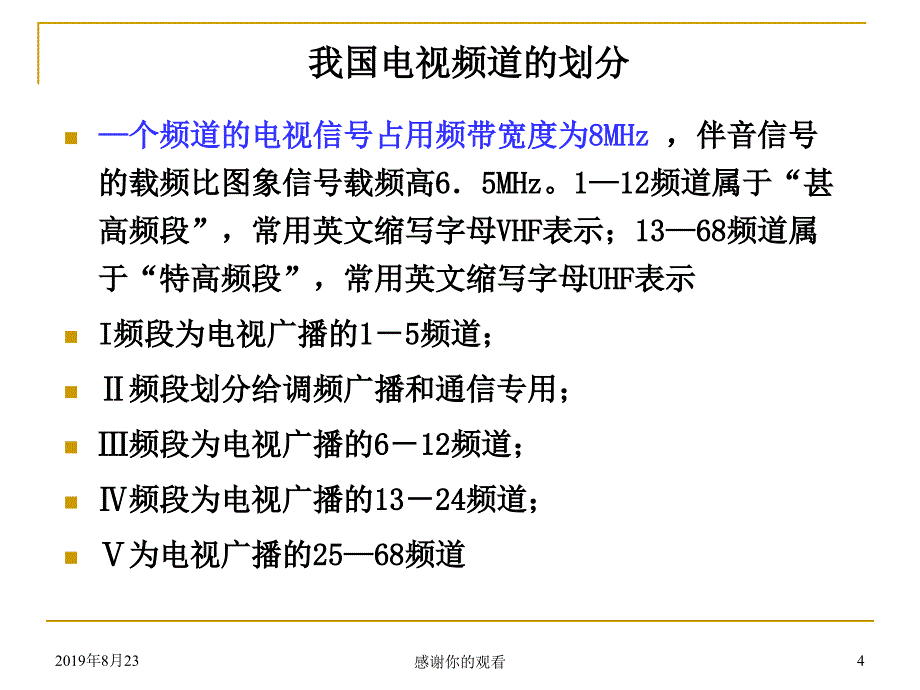 我国电视频道的划分

一个频道的电视信号占用频带宽度为8MHz ，伴音信号的载频比图象信号载频高6．5MHz。1—12频道属于“甚高频段”，常用英文缩写字母VHF表示；13—68频道属于“特高频段”，常用英文缩写字母UHF表示

I频段为电视广播的1－5频道；

Ⅱ频段划分给调频广播和通信专用；

Ⅲ频段为电视广播的6－12频道；

Ⅳ频段为电视广播的13－24频道；

Ⅴ为电视广播的25—68频道

2019年8月23　感谢你的观看　4